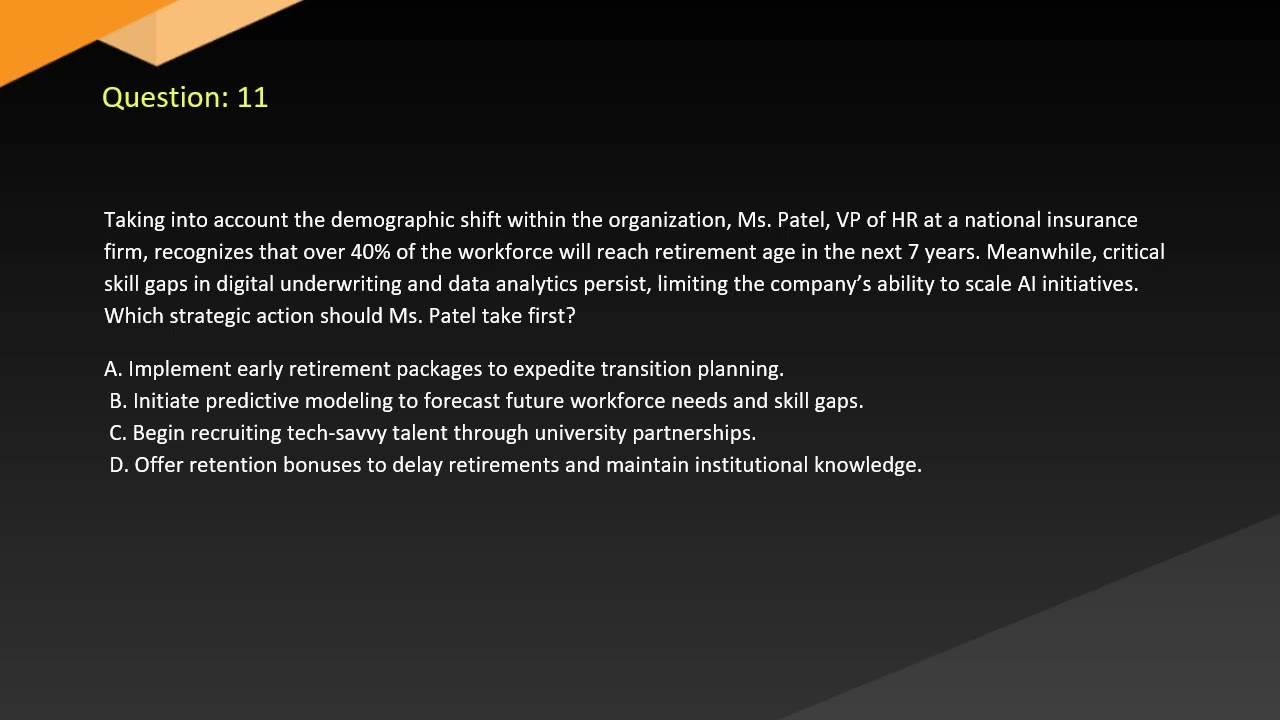 Question: 11

Taking into account the demographic shift within the organization, Ms. Patel, VP of HR at a national insurance firm, recognizes that over 40% of the workforce will reach retirement age in the next 7 years. Meanwhile, critical skill gaps in digital underwriting and data analytics persist, limiting the company's ability to scale AI initiatives. Which strategic action should Ms. Patel take first?

A. Implement early retirement packages to expedite transition planning.
B. Initiate predictive modeling to forecast future workforce needs and skill gaps.
C. Begin recruiting tech-savvy talent through university partnerships.
D. Offer retention bonuses to delay retirements and maintain institutional knowledge.